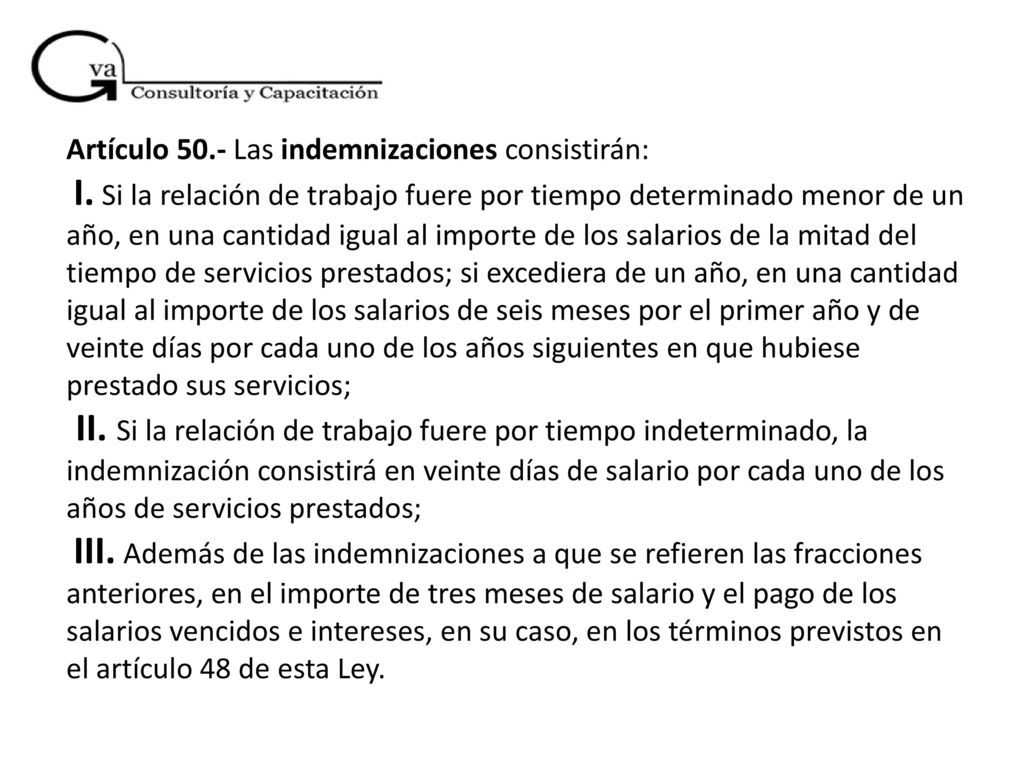 Gva
Consultoría y Capacitación

Artículo 50.- Las indemnizaciones consistirán:

I. Si la relación de trabajo fuere por tiempo determinado menor de un año, en una cantidad igual al importe de los salarios de la mitad del tiempo de servicios prestados; si excediera de un año, en una cantidad igual al importe de los salarios de seis meses por el primer año y de veinte días por cada uno de los años siguientes en que hubiese prestado sus servicios;

II. Si la relación de trabajo fuere por tiempo indeterminado, la indemnización consistirá en veinte días de salario por cada uno de los años de servicios prestados;

III. Además de las indemnizaciones a que se refieren las fracciones anteriores, en el importe de tres meses de salario y el pago de los salarios vencidos e intereses, en su caso, en los términos previstos en el artículo 48 de esta Ley.